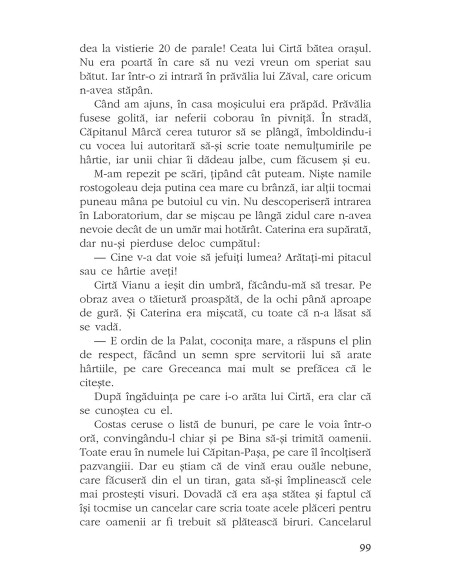 dea la vistierie 20 de parale! Ceata lui Cirtă bătea orașul. Nu era poartă în care să nu vezi vreun om speriat sau bătut. Iar într-o zi intrară în prăvălia lui Zăval, care oricum n-avea stăpân.

Când am ajuns, în casa moșicului era prăpăd. Prăvălia fusese golită, iar neferii coborau în pivniță. În stradă, Căpitanul Mârcă cerea tuturor să se plângă, îmboldindu-i cu vocea lui autoritară să-și scrie toate nemulțumirile pe hârtie, iar unii chiar îi dădeau jalbe, cum făcusem și eu.

M-am repezit pe scări, țipând cât puteam. Niște namile rostogoleau deja putina cea mare cu brânză, iar alții tocmai puneau mâna pe butoiul cu vin. Nu descoperiseră intrarea în Laboratorium, dar se mișcau pe lângă zidul care n-avea nevoie decât de un umăr mai hotărât. Caterina era supărată, dar nu-și pierduse deloc cumpătul:

— Cine v-a dat voie să jefuiți lumea? Arătați-mi pitacul sau ce hârtie aveți!

Cirtă Vianu a ieșit din umbră, făcându-mă să tresar. Pe obraz avea o tăietură proaspătă, de la ochi până aproape de gură. Și Caterina era mișcată, cu toate că n-a lăsat să se vadă.

— E ordin de la Palat, coconița mare, a răspuns el plin de respect, făcând un semn spre servitorii lui să arate hârtiile, pe care Greceanca mai mult se prefăcea că le citește.

După îngăduința pe care i-o arăta lui Cirtă, era clar că se cunoștea cu el.

Costas ceruse o listă de bunuri, pe care le voia într-o oră, convingându-l chiar și pe Bina să-și trimită oamenii. Toate erau în numele lui Căpitan-Pașa, pe care îl încolțiseră pazvangiii. Dar eu știam că de vină erau ouăle nebune, care făcuseră din el un tiran, gata să-și împlinească cele mai prostești visuri. Dovadă că era așa stătea și faptul că își tocmise un cancelar care scria toate acele plăceri pentru care oamenii ar fi trebuit să plătească biruri. Cancelarul

99